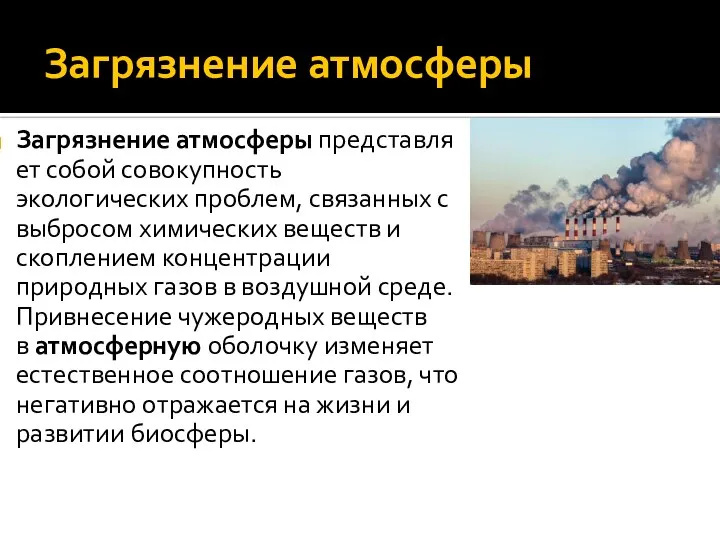 Загрязнение атмосферы

Загрязнение атмосферы представляет собой совокупность экологических проблем, связанных с выбросом химических веществ и скоплением концентрации природных газов в воздушной среде. Привнесение чужеродных веществ в атмосферную оболочку изменяет естественное соотношение газов, что негативно отражается на жизни и развитии биосферы.